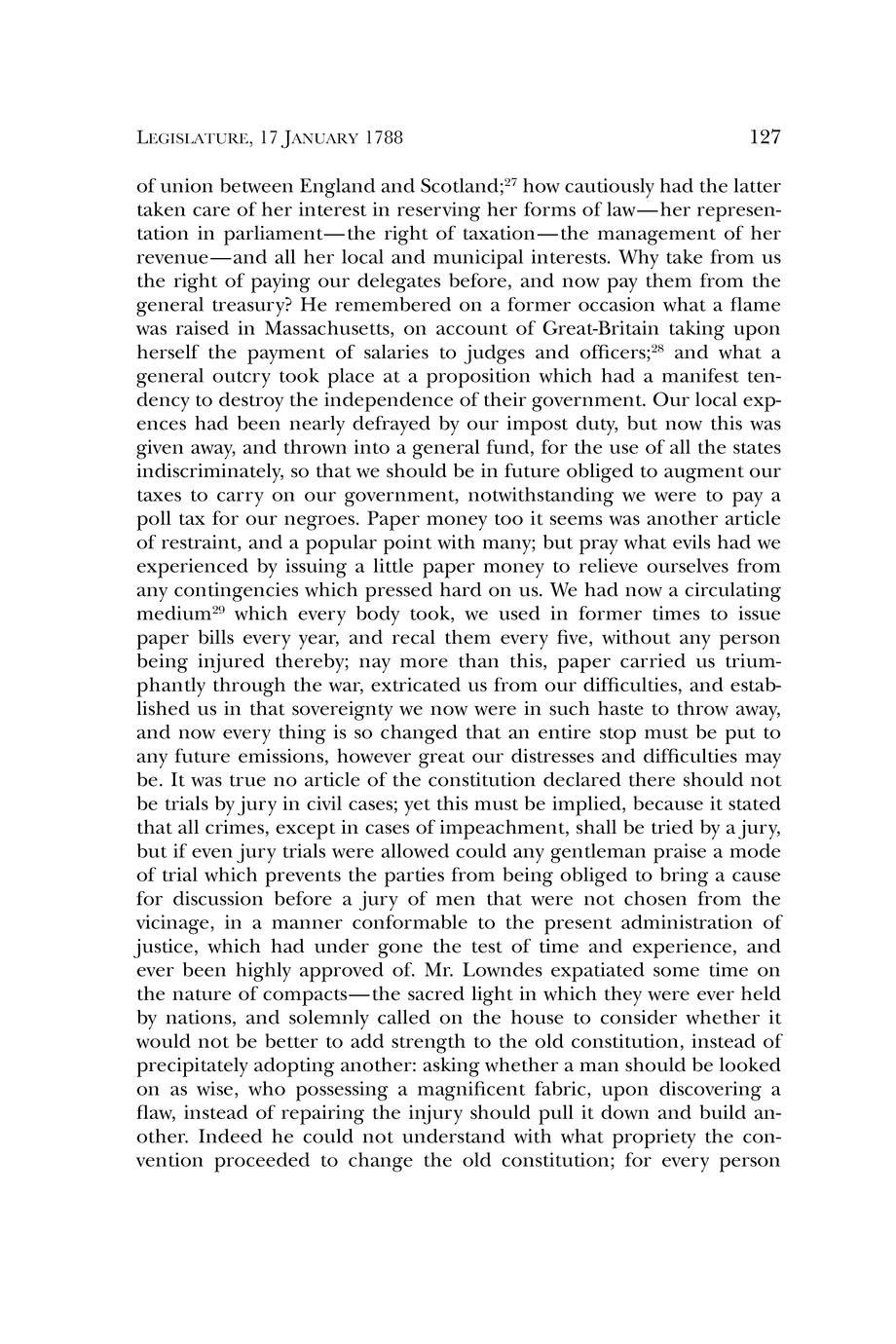 LEGISLATURE, 17 JANUARY 1788 127

of union between England and Scotland;$^{27}$ how cautiously had the latter taken care of her interest in reserving her forms of law—her representation in parliament—the right of taxation—the management of her revenue—and all her local and municipal interests. Why take from us the right of paying our delegates before, and now pay them from the general treasury? He remembered on a former occasion what a flame was raised in Massachusetts, on account of Great-Britain taking upon herself the payment of salaries to judges and officers;$^{28}$ and what a general outcry took place at a proposition which had a manifest tendency to destroy the independence of their government. Our local expences had been nearly defrayed by our impost duty, but now this was given away, and thrown into a general fund, for the use of all the states indiscriminately, so that we should be in future obliged to augment our taxes to carry on our government, notwithstanding we were to pay a poll tax for our negroes. Paper money too it seems was another article of restraint, and a popular point with many; but pray what evils had we experienced by issuing a little paper money to relieve ourselves from any contingencies which pressed hard on us. We had now a circulating medium$^{29}$ which every body took, we used in former times to issue paper bills every year, and recal them every five, without any person being injured thereby; nay more than this, paper carried us triumphantly through the war, extricated us from our difficulties, and established us in that sovereignty we now were in such haste to throw away, and now every thing is so changed that an entire stop must be put to any future emissions, however great our distresses and difficulties may be. It was true no article of the constitution declared there should not be trials by jury in civil cases; yet this must be implied, because it stated that all crimes, except in cases of impeachment, shall be tried by a jury, but if even jury trials were allowed could any gentleman praise a mode of trial which prevents the parties from being obliged to bring a cause for discussion before a jury of men that were not chosen from the vicinage, in a manner conformable to the present administration of justice, which had under gone the test of time and experience, and ever been highly approved of. Mr. Lowndes expatiated some time on the nature of compacts—the sacred light in which they were ever held by nations, and solemnly called on the house to consider whether it would not be better to add strength to the old constitution, instead of precipitately adopting another: asking whether a man should be looked on as wise, who possessing a magnificent fabric, upon discovering a flaw, instead of repairing the injury should pull it down and build another. Indeed he could not understand with what propriety the convention proceeded to change the old constitution; for every person